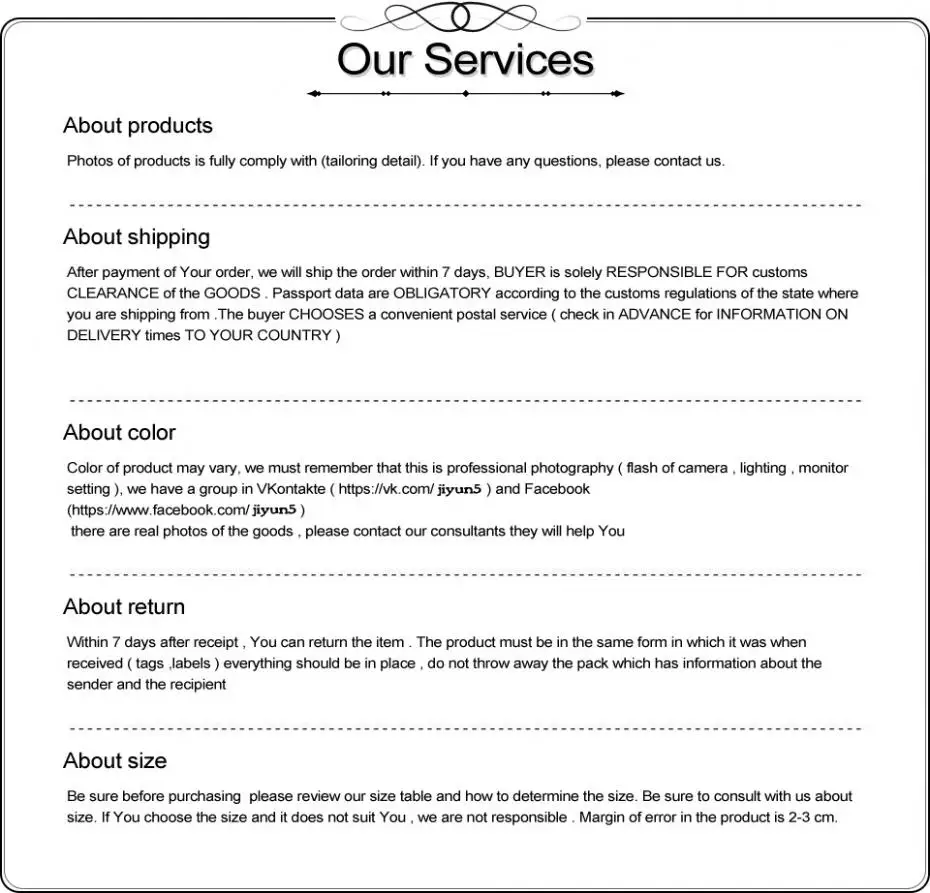 Our Services

About products

Photos of products is fully comply with (tailoring detail). If you have any questions, please contact us.

About shipping

After payment of Your order, we will ship the order within 7 days, BUYER is solely RESPONSIBLE FOR customs CLEARANCE of the GOODS . Passport data are OBLIGATORY according to the customs regulations of the state where you are shipping from .The buyer CHOOSES a convenient postal service ( check in ADVANCE for INFORMATION ON DELIVERY times TO YOUR COUNTRY )

About color

Color of product may vary, we must remember that this is professional photography ( flash of camera , lighting , monitor setting ), we have a group in VKontakte ( https://vk.com/ jiyun5 ) and Facebook (https://www.facebook.com/ jiyun5 )
there are real photos of the goods , please contact our consultants they will help You

About return

Within 7 days after receipt , You can return the item . The product must be in the same form in which it was when received ( tags ,labels ) everything should be in place , do not throw away the pack which has information about the sender and the recipient

About size

Be sure before purchasing please review our size table and how to determine the size. Be sure to consult with us about size. If You choose the size and it does not suit You , we are not responsible . Margin of error in the product is 2-3 cm.